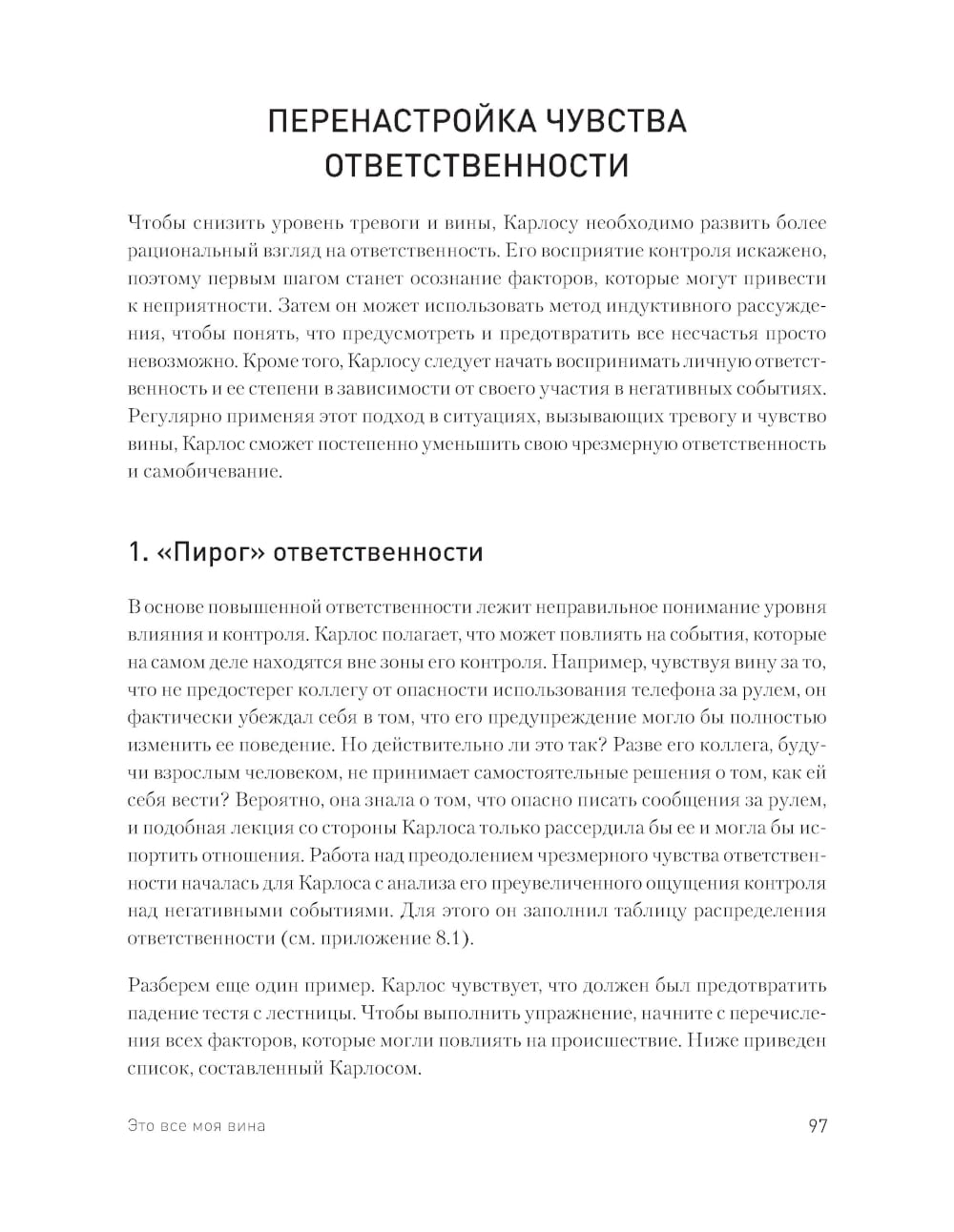 ПЕРЕНАСТРОЙКА ЧУВСТВА ОТВЕТСТВЕННОСТИ

Чтобы снизить уровень тревоги и вины, Карлосу необходимо развить более рациональный взгляд на ответственность. Его восприятие контроля искажено, поэтому первым шагом станет осознание факторов, которые могут привести к неприятности. Затем он может использовать метод индуктивного рассуждения, чтобы понять, что предусмотреть и предотвратить все несчастья просто невозможно. Кроме того, Карлосу следует начать воспринимать личную ответственность и ее степени в зависимости от своего участия в негативных событиях. Регулярно применяя этот подход в ситуациях, вызывающих тревогу и чувство вины, Карлос сможет постепенно уменьшить свою чрезмерную ответственность и самобичевание.

1. «Пирог» ответственности

В основе повышенной ответственности лежит неправильное понимание уровня влияния и контроля. Карлос полагает, что может повлиять на события, которые на самом деле находятся вне зоны его контроля. Например, чувствуя вину за то, что не предостерег коллегу от опасности использования телефона за рулем, он фактически убеждал себя в том, что его предупреждение могло бы полностью изменить ее поведение. Но действительно ли это так? Разве его коллега, будучи взрослым человеком, не принимает самостоятельные решения о том, как ей себя вести? Вероятно, она знала о том, что опасно писать сообщения за рулем, и подобная лекция со стороны Карлоса только рассердила бы ее и могла бы испортить отношения. Работа над преодолением чрезмерного чувства ответственности началась для Карлоса с анализа его преувеличенного ощущения контроля над негативными событиями. Для этого он заполнил таблицу распределения ответственности (см. приложение 8.1).

Разберем еще один пример. Карлос чувствует, что должен был предотвратить падение тестя с лестницы. Чтобы выполнить упражнение, начните с перечисления всех факторов, которые могли повлиять на происшествие. Ниже приведен список, составленный Карлосом.

Это все моя вина

97